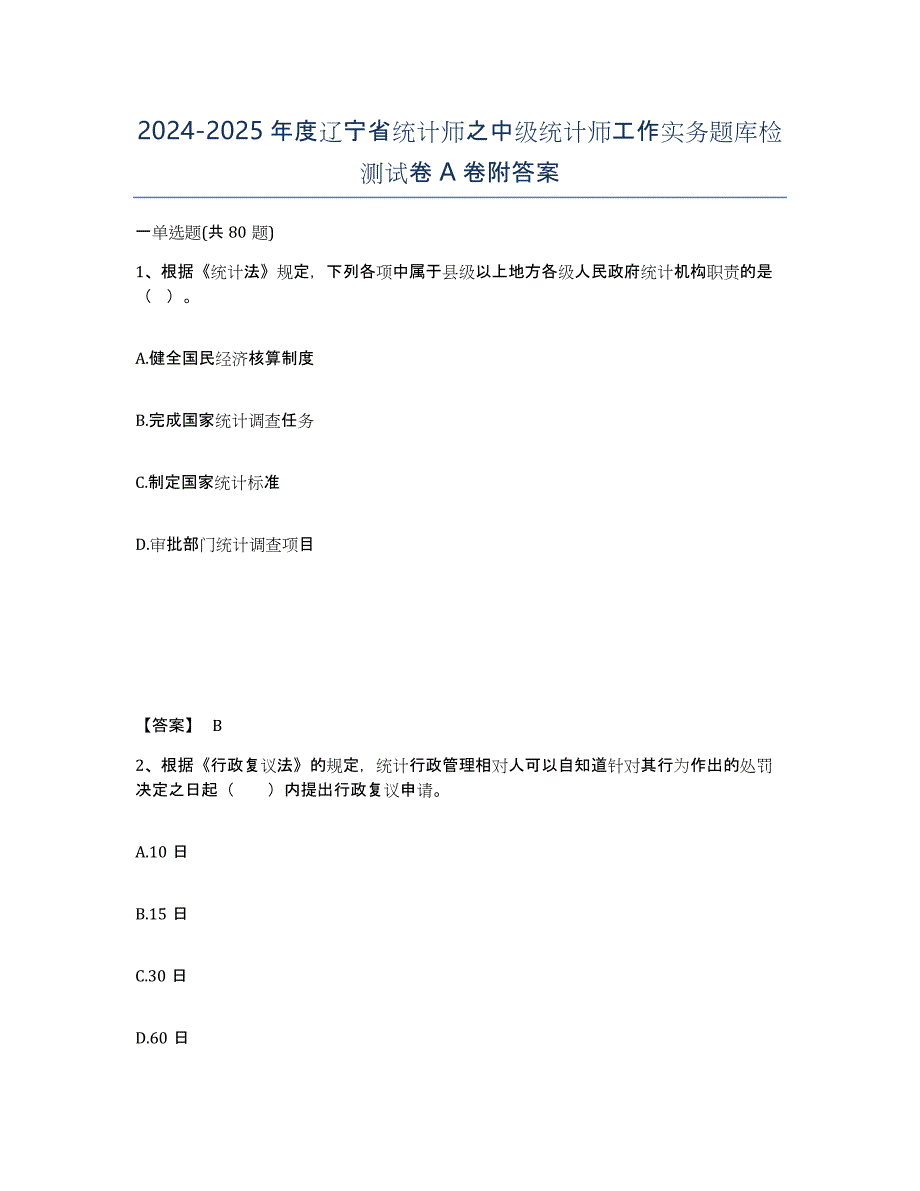 2024-2025 年度辽宁省统计师之中级统计师工作实务题库检测试卷 A 卷附答案

一单选题(共 80 题)

1、根据《统计法》规定，下列各项中属于县级以上地方各级人民政府统计机构职责的是（ ）。

A.健全国民经济核算制度

B.完成国家统计调查任务

C.制定国家统计标准

D.审批部门统计调查项目

【答案】 B

2、根据《行政复议法》的规定，统计行政管理相对人可以自知道针对其行为作出的处罚决定之日起（ ）内提出行政复议申请。

A.10 日

B.15 日

C.30 日

D.60 日